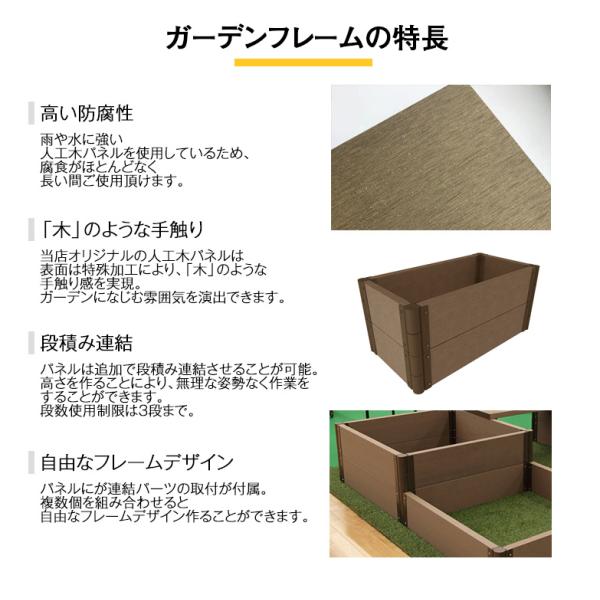 ガーデンフレームの特長

高い防腐性

雨や水に強い
人工木パネルを使用しているため、
腐食がほとんどなく
長い間ご使用頂けます。

「木」のような手触り

当店オリジナルの人工木パネルは
表面は特殊加工により、「木」のような
手触り感を実現。
ガーデンになじむ雰囲気を演出できます。

段積み連結

パネルは追加で段積み連結させることが可能。
高さを作ることにより、無理な姿勢なく作業を
することができます。
段数使用制限は3段まで。

自由なフレームデザイン

パネルにが連結パーツの取付が付属。
複数個を組み合わせると
自由なフレームデザイン作ることができます。